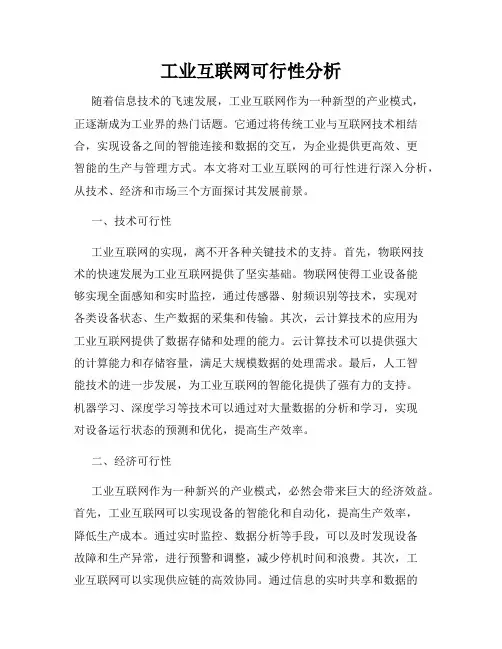 工业互联网可行性分析

随着信息技术的飞速发展，工业互联网作为一种新型的产业模式，正逐渐成为工业界的热门话题。它通过将传统工业与互联网技术相结合，实现设备之间的智能连接和数据的交互，为企业提供更高效、更智能的生产与管理方式。本文将对工业互联网的可行性进行深入分析，从技术、经济和市场三个方面探讨其发展前景。

一、技术可行性

工业互联网的实现，离不开各种关键技术的支持。首先，物联网技术的快速发展为工业互联网提供了坚实基础。物联网使得工业设备能够实现全面感知和实时监控，通过传感器、射频识别等技术，实现对各类设备状态、生产数据的采集和传输。其次，云计算技术的应用为工业互联网提供了数据存储和处理的能力。云计算技术可以提供强大的计算能力和存储容量，满足大规模数据的处理需求。最后，人工智能技术的进一步发展，为工业互联网的智能化提供了强有力的支持。机器学习、深度学习等技术可以通过对大量数据的分析和学习，实现对设备运行状态的预测和优化，提高生产效率。

二、经济可行性

工业互联网作为一种新兴的产业模式，必然会带来巨大的经济效益。首先，工业互联网可以实现设备的智能化和自动化，提高生产效率，降低生产成本。通过实时监控、数据分析等手段，可以及时发现设备故障和生产异常，进行预警和调整，减少停机时间和浪费。其次，工业互联网可以实现供应链的高效协同。通过信息的实时共享和数据的